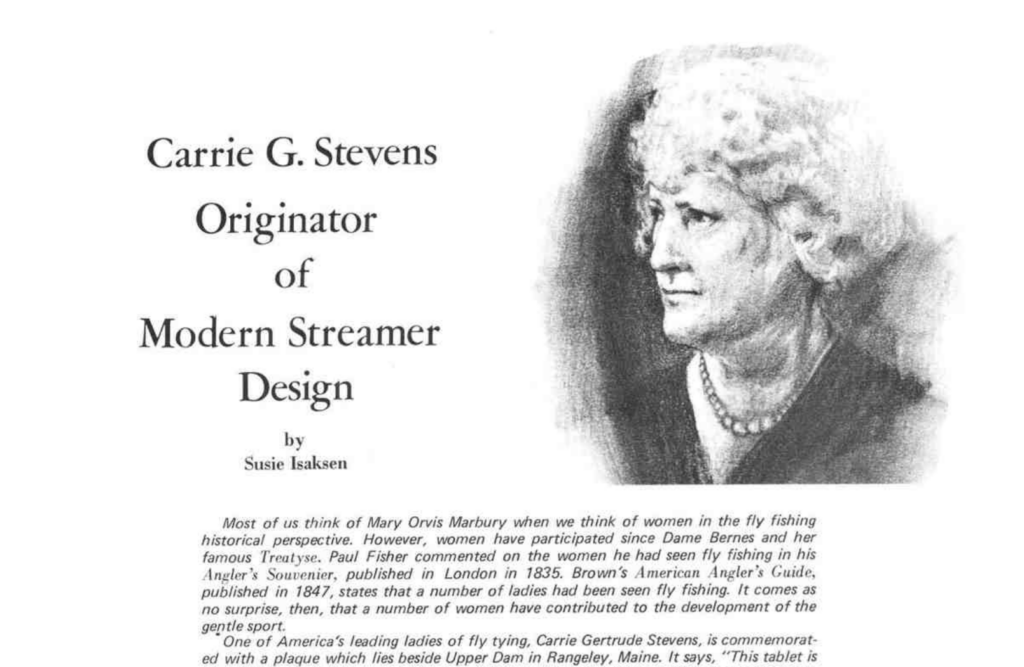 Carrie G. Stevens
Originator
of
Modern Streamer
Design

by
Susie Isaksen

Most of us think of Mary Orvis Marbury when we think of women in the fly fishing historical perspective. However, women have participated since Dame Bernes and her famous Treatyse. Paul Fisher commented on the women he had seen fly fishing in his Angler's Souvenier, published in London in 1835. Brown's American Angler's Guide, published in 1847, states that a number of ladies had been seen fly fishing. It comes as no surprise, then, that a number of women have contributed to the development of the gentle sport.

One of America's leading ladies of fly tying, Carrie Gertrude Stevens, is commemorated with a plaque which lies beside Upper Dam in Rangeley, Maine. It says, "This tablet is